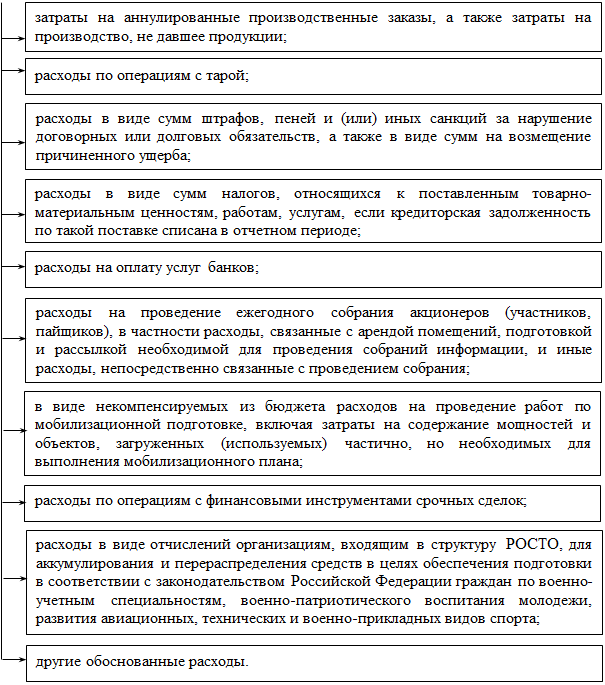 затраты на аннулированные производственные заказы, а также затраты на производство, не давшее продукции;

расходы по операциям с тарой;

расходы в виде сумм штрафов, пеней и (или) иных санкций за нарушение договорных или долговых обязательств, а также в виде сумм на возмещение причиненного ущерба;

расходы в виде сумм налогов, относящихся к поставленным товарно-материальным ценностям, работам, услугам, если кредиторская задолженность по такой поставке списана в отчетном периоде;

расходы на оплату услуг банков;

расходы на проведение ежегодного собрания акционеров (участников, пайщиков), в частности расходы, связанные с арендой помещений, подготовкой и рассылкой необходимой для проведения собраний информации, и иные расходы, непосредственно связанные с проведением собрания;

в виде некомпенсируемых из бюджета расходов на проведение работ по мобилизационной подготовке, включая затраты на содержание мощностей и объектов, загруженных (используемых) частично, но необходимых для выполнения мобилизационного плана;

расходы по операциям с финансовыми инструментами срочных сделок;

расходы в виде отчислений организациям, входящим в структуру РОСТО, для аккумулирования и перераспределения средств в целях обеспечения подготовки в соответствии с законодательством Российской Федерации граждан по военно-учетным специальностям, военно-патриотического воспитания молодежи, развития авиационных, технических и военно-прикладных видов спорта;

другие обоснованные расходы.